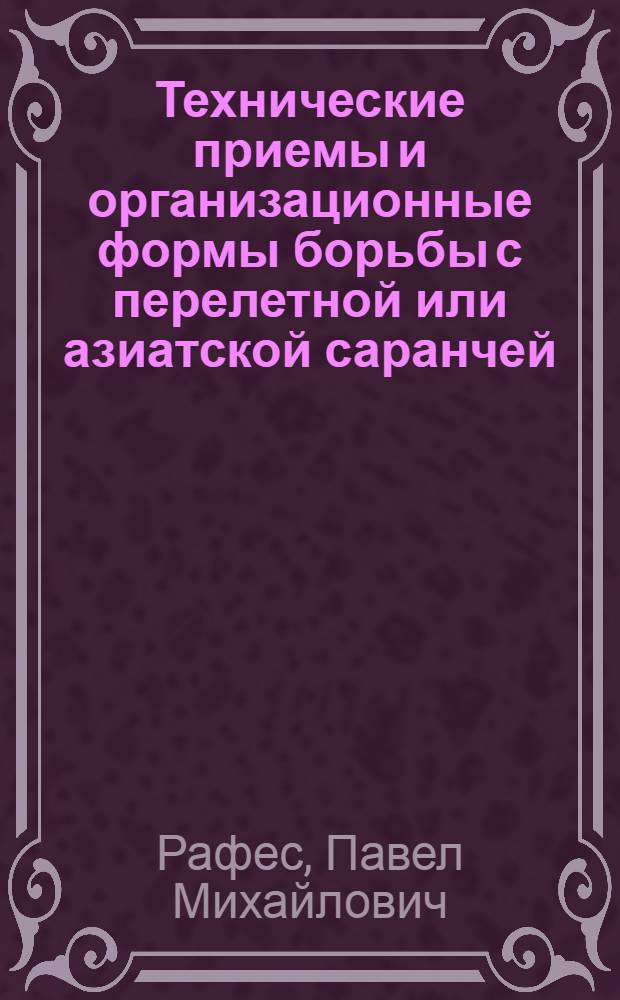 Технические приемы и организационные формы борьбы с перелетной или азиатской саранчей

Рафес, Павел Михайлович